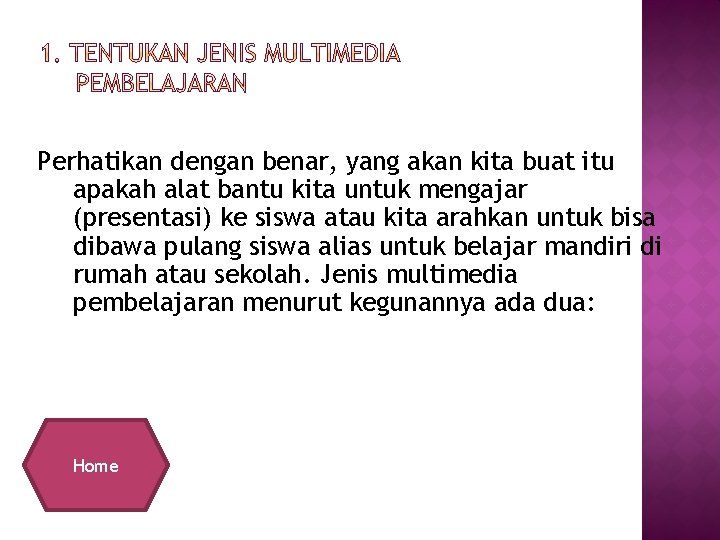 1. TENTUKAN JENIS MULTIMEDIA PEMBELAJARAN

Perhatikan dengan benar, yang akan kita buat itu apakah alat bantu kita untuk mengajar (presentasi) ke siswa atau kita arahkan untuk bisa dibawa pulang siswa alias untuk belajar mandiri di rumah atau sekolah. Jenis multimedia pembelajaran menurut kegunannya ada dua:

Home